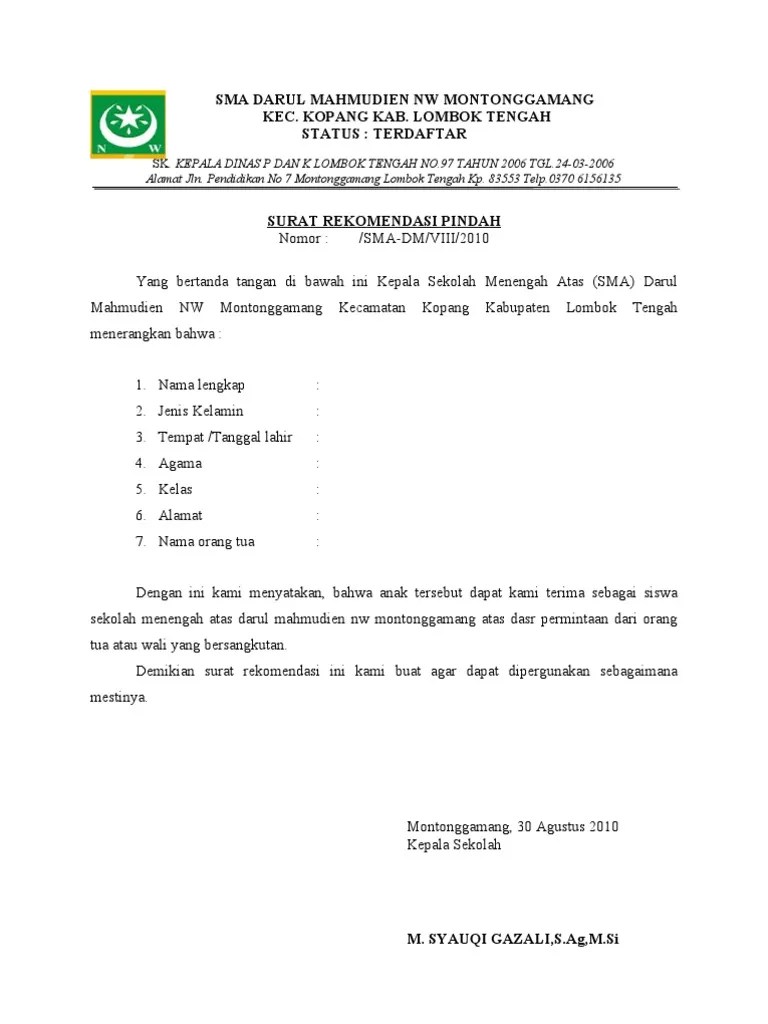 N W

SMA DARUL MAHMUDIEN NW MONTONGGAMANG
KEC. KOPANG KAB. LOMBOK TENGAH
STATUS : TERDAFTAR

SK. KEPALA DINAS P DAN K LOMBOK TENGAH NO.97 TAHUN 2006 TGL 24-03-2006
Alamat Jln. Pendidikan No 7 Montonggamang Lombok Tengah Kp. 83553 Telp.0370 6156135

SURAT REKOMENDASI PINDAH
Nomor : /SMA-DM/VIII/2010

Yang bertanda tangan di bawah ini Kepala Sekolah Menengah Atas (SMA) Darul Mahmudien NW Montonggamang Kecamatan Kopang Kabupaten Lombok Tengah menerangkan bahwa :

1. Nama lengkap :
2. Jenis Kelamin :
3. Tempat /Tanggal lahir :
4. Agama :
5. Kelas :
6. Alamat :
7. Nama orang tua :

Dengan ini kami menyatakan, bahwa anak tersebut dapat kami terima sebagai siswa sekolah menengah atas darul mahmudien nw montonggamang atas dasr permintaan dari orang tua atau wali yang bersangkutan.

Demikian surat rekomendasi ini kami buat agar dapat dipergunakan sebagaimana mestinya.

Montonggamang, 30 Agustus 2010
Kepala Sekolah

M. SYAUQI GAZALI,S.Ag,M.Si